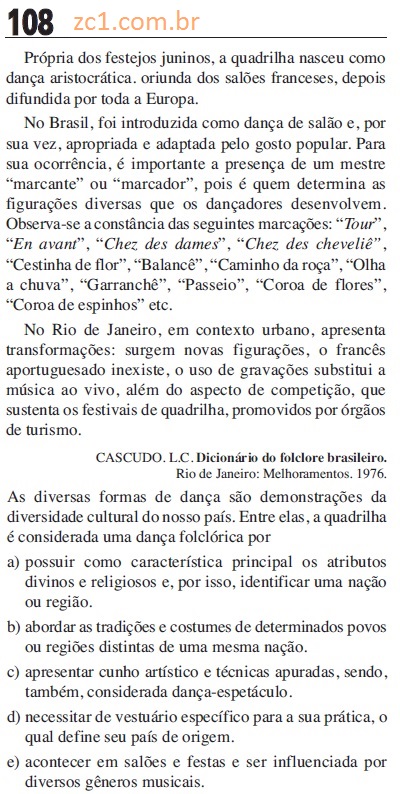 108 zc1.com.br

Própria dos festejos juninos, a quadrilha nasceu como dança aristocrática. oriunda dos salões franceses, depois difundida por toda a Europa.

No Brasil, foi introduzida como dança de salão e, por sua vez, apropriada e adaptada pelo gosto popular. Para sua ocorrência, é importante a presença de um mestre "marcante" ou "marcador", pois é quem determina as figurações diversas que os dançadores desenvolvem. Observa-se a constância das seguintes marcações: "Tour", "En avant", "Chez des dames", "Chez des cheveliê", "Cestinha de flor", "Balancê", "Caminho da roça", "Olha a chuva", "Garranchê", "Passeio", "Coroa de flores", "Coroa de espinhos" etc.

No Rio de Janeiro, em contexto urbano, apresenta transformações: surgem novas figurações, o francês aportuguesado inexiste, o uso de gravações substitui a música ao vivo, além do aspecto de competição, que sustenta os festivais de quadrilha, promovidos por órgãos de turismo.

CASCUDO. L.C. Dicionário do folclore brasileiro. Rio de Janeiro: Melhoramentos. 1976.

As diversas formas de dança são demonstrações da diversidade cultural do nosso país. Entre elas, a quadrilha é considerada uma dança folclórica por

a) possuir como característica principal os atributos divinos e religiosos e, por isso, identificar uma nação ou região.

b) abordar as tradições e costumes de determinados povos ou regiões distintas de uma mesma nação.

c) apresentar cunho artístico e técnicas apuradas, sendo, também, considerada dança-espetáculo.

d) necessitar de vestuário específico para a sua prática, o qual define seu país de origem.

e) acontecer em salões e festas e ser influenciada por diversos gêneros musicais.